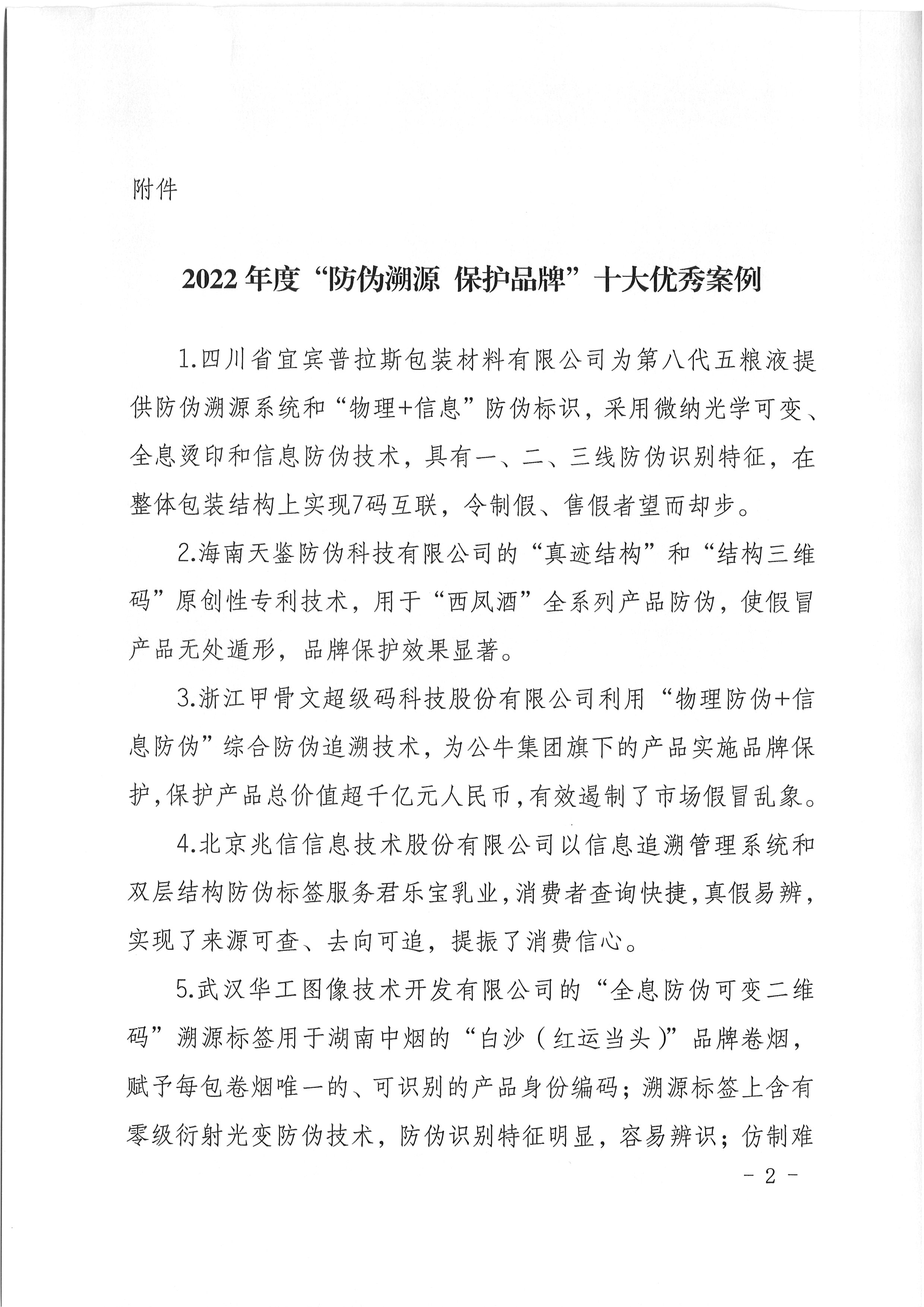 附件

2022年度“防伪溯源 保护品牌”十大优秀案例

1.四川省宜宾普拉斯包装材料有限公司为第八代五粮液提供防伪溯源系统和“物理+信息”防伪标识，采用微纳光学可变、全息烫印和信息防伪技术，具有一、二、三线防伪识别特征，在整体包装结构上实现7码互联，令制假、售假者望而却步。

2.海南天鉴防伪科技有限公司的“真迹结构”和“结构三维码”原创性专利技术，用于“西凤酒”全系列产品防伪，使假冒产品无处遁形，品牌保护效果显著。

3.浙江甲骨文超级码科技股份有限公司利用“物理防伪+信息防伪”综合防伪追溯技术，为公牛集团旗下的产品实施品牌保护，保护产品总价值超千亿元人民币，有效遏制了市场假冒乱象。

4.北京兆信信息技术股份有限公司以信息追溯管理系统和双层结构防伪标签服务君乐宝乳业，消费者查询快捷，真假易辨，实现了来源可查、去向可追，提振了消费信心。

5.武汉华工图像技术开发有限公司的“全息防伪可变二维码”溯源标签用于湖南中烟的“白沙（红运当头）”品牌卷烟，赋予每包卷烟唯一的、可识别的产品身份编码；溯源标签上含有零级衍射光变防伪技术，防伪识别特征明显，容易辨识；仿制难

- 2 -